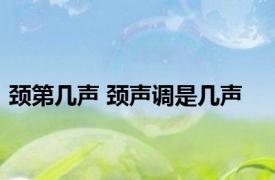 颈第几声 颈声调是几声